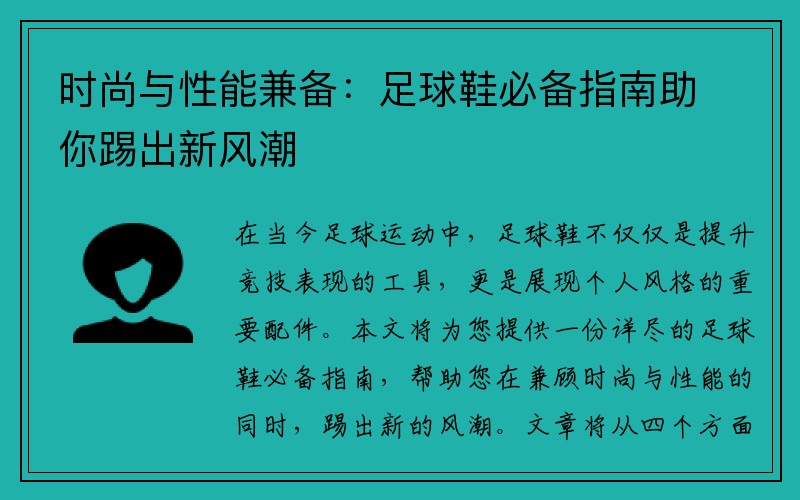 时尚与性能兼备：足球鞋必备指南助你踢出新风潮

在当今足球运动中，足球鞋不仅仅是提升竞技表现的工具，更是展现个人风格的重要配件。本文将为您提供一份详尽的足球鞋必备指南，帮助您在兼顾时尚与性能的同时，踢出新的风潮。文章将从四个方面